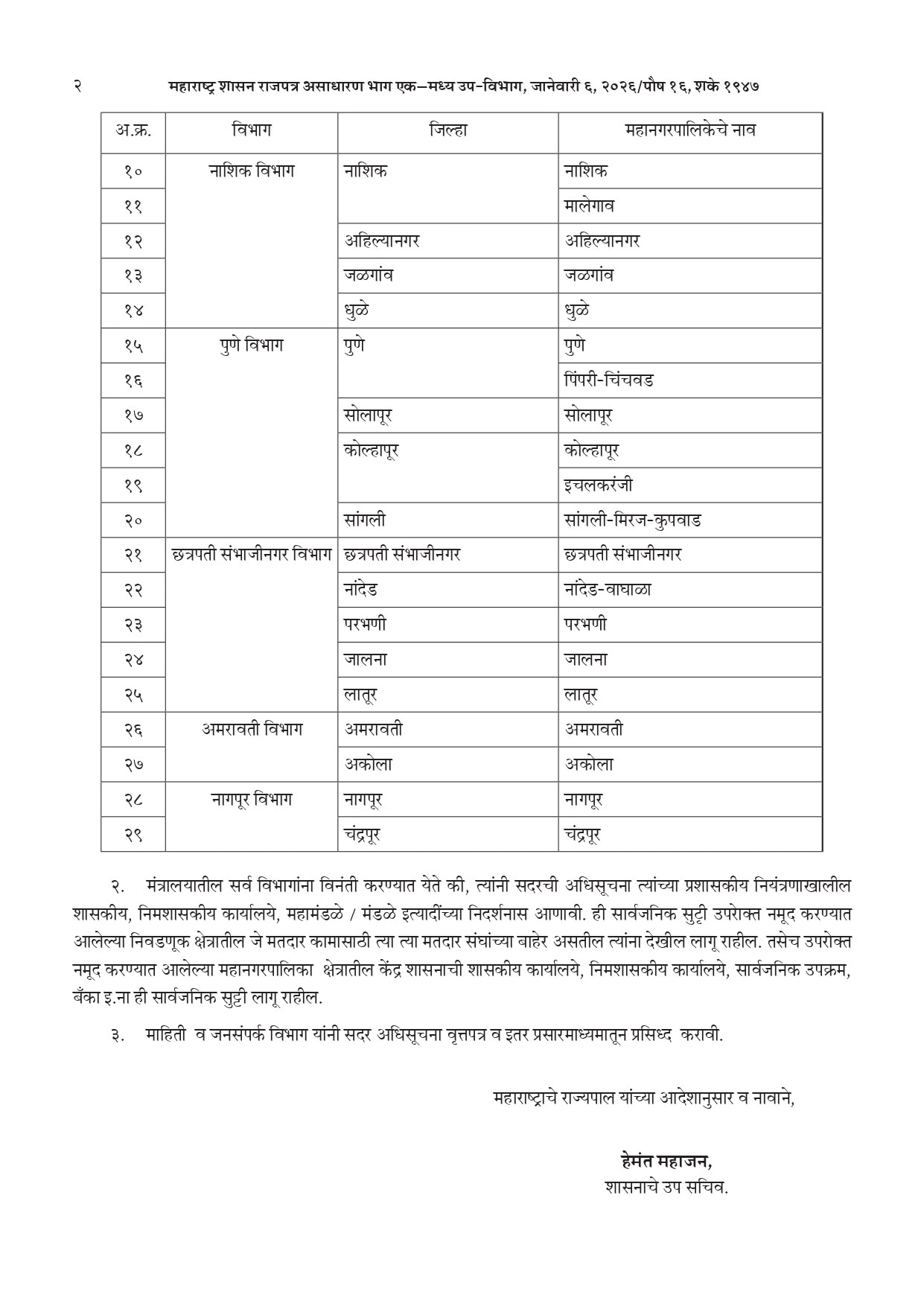 २ महाराष्ट्र शासन राजपत्र असाधारण भाग एक—मध्य उप-विभाग, जानेवारी ६, २०२६/पौष १६, शके १९४७

| अ.क्र. | विभाग | जिल्हा | महानगरपालिकेचे नाव |
|---|---|---|---|
| १० | नाशिक विभाग | नाशिक | नाशिक |
| ११ | | | मालेगाव |
| १२ | | अहिल्यानगर | अहिल्यानगर |
| १३ | | जळगांव | जळगांव |
| १४ | | धुळे | धुळे |
| १५ | पुणे विभाग | पुणे | पुणे |
| १६ | | | पिंपरी-चिंचवड |
| १७ | | सोलापूर | सोलापूर |
| १८ | | कोल्हापूर | कोल्हापूर |
| १९ | | | इचलकरंजी |
| २० | | सांगली | सांगली-मिरज-कुपवाड |
| २१ | छत्रपती संभाजीनगर विभाग | छत्रपती संभाजीनगर | छत्रपती संभाजीनगर |
| २२ | | नांदेड | नांदेड-वाघाळा |
| २३ | | परभणी | परभणी |
| २४ | | जालना | जालना |
| २५ | | लातूर | लातूर |
| २६ | अमरावती विभाग | अमरावती | अमरावती |
| २७ | | अकोला | अकोला |
| २८ | नागपूर विभाग | नागपूर | नागपूर |
| २९ | | चंद्रपूर | चंद्रपूर |

२. मंत्रालयातील सर्व विभागांना विनंती करण्यात येते की, त्यांनी सदरची अधिसूचना त्यांच्या प्रशासकीय नियंत्रणाखालील शासकीय, निमशासकीय कार्यालये, महामंडळे / मंडळे इत्यादींच्या निदर्शनास आणावी. ही सार्वजनिक सुट्टी उपरोक्त नमूद करण्यात आलेल्या निवडणूक क्षेत्रातील जे मतदार कामासाठी त्या त्या मतदार संघांच्या बाहेर असतील त्यांना देखील लागू राहील. तसेच उपरोक्त नमूद करण्यात आलेल्या महानगरपालिका क्षेत्रातील केंद्र शासनाची शासकीय कार्यालये, निमशासकीय कार्यालये, सार्वजनिक उपक्रम, बँका इ.ना ही सार्वजनिक सुट्टी लागू राहील.

३. माहिती व जनसंपर्क विभाग यांनी सदर अधिसूचना वृत्तपत्र व इतर प्रसारमाध्यमातून प्रसिध्द करावी.

महाराष्ट्राचे राज्यपाल यांच्या आदेशानुसार व नावाने,

हेमंत महाजन,
शासनाचे उप सचिव.